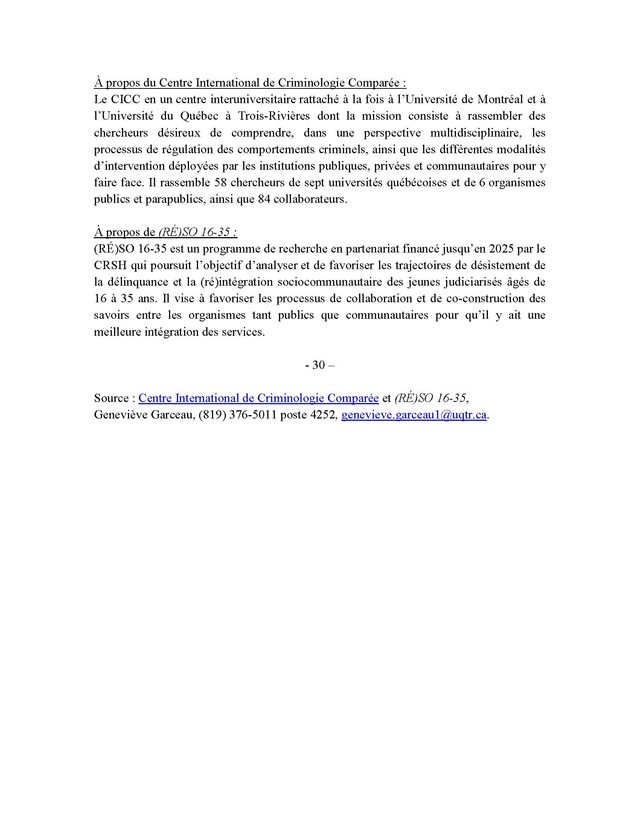 À propos du Centre International de Criminologie Comparée :
Le CICC en un centre interuniversitaire rattaché à la fois à l'Université de Montréal et à l'Université du Québec à Trois-Rivières dont la mission consiste à rassembler des chercheurs désireux de comprendre, dans une perspective multidisciplinaire, les processus de régulation des comportements criminels, ainsi que les différentes modalités d'intervention déployées par les institutions publiques, privées et communautaires pour y faire face. Il rassemble 58 chercheurs de sept universités québécoises et de 6 organismes publics et parapublics, ainsi que 84 collaborateurs.

À propos de (RÉ)SO 16-35 :
(RÉ)SO 16-35 est un programme de recherche en partenariat financé jusqu'en 2025 par le CRSH qui poursuit l'objectif d'analyser et de favoriser les trajectoires de désistement de la délinquance et la (ré)intégration sociocommunautaire des jeunes judiciarisés âgés de 16 à 35 ans. Il vise à favoriser les processus de collaboration et de co-construction des savoirs entre les organismes tant publics que communautaires pour qu'il y ait une meilleure intégration des services.

- 30 –

Source : Centre International de Criminologie Comparée et (RÉ)SO 16-35, Geneviève Garceau, (819) 376-5011 poste 4252, genevieve.garceau1@uqtr.ca.